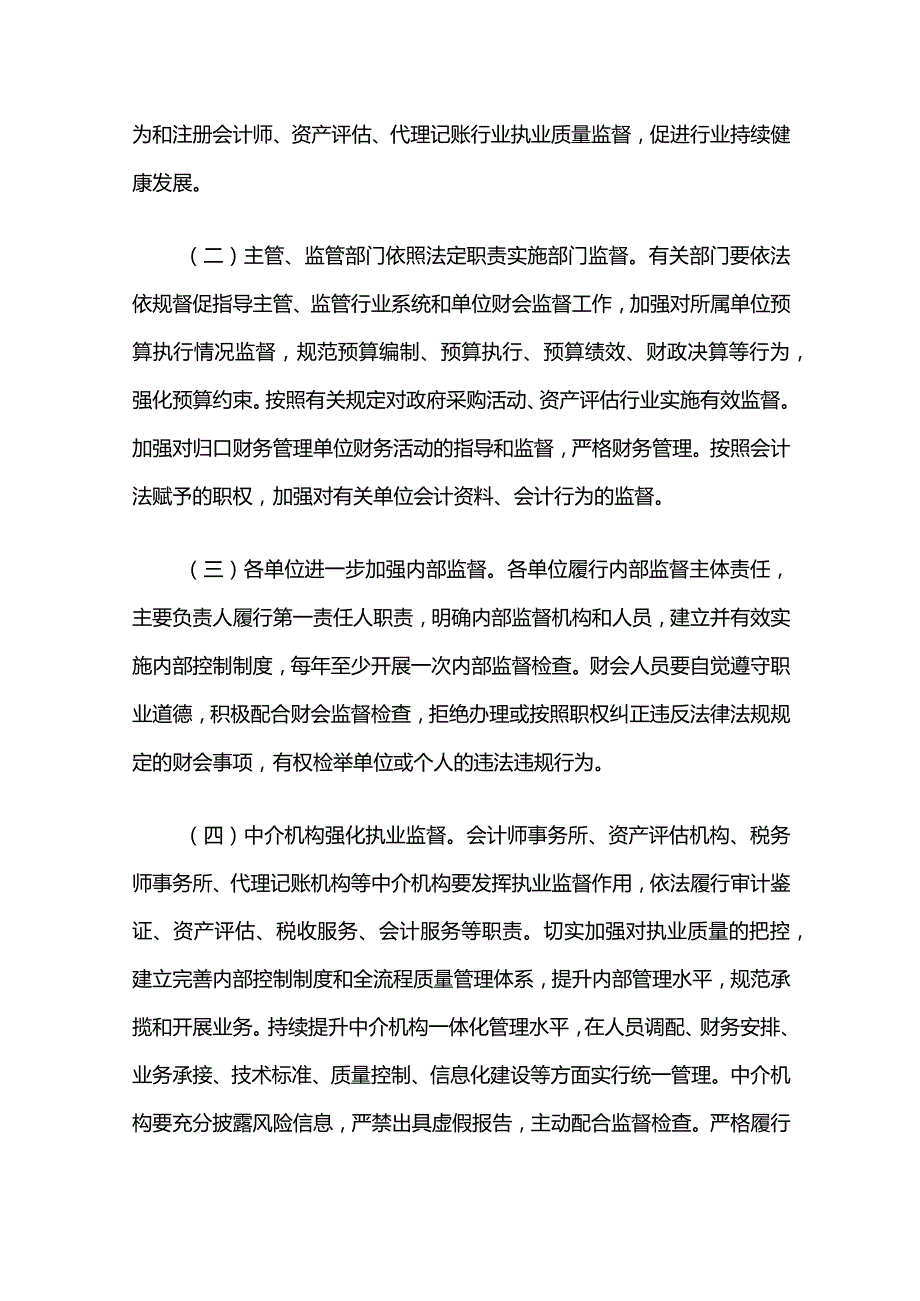 为和注册会计师、资产评估、代理记账行业执业质量监督，促进行业持续健康发展。

（二）主管、监管部门依照法定职责实施部门监督。有关部门要依法依规督促指导主管、监管行业系统和单位财会监督工作，加强对所属单位预算执行情况监督，规范预算编制、预算执行、预算绩效、财政决算等行为，强化预算约束。按照有关规定对政府采购活动、资产评估行业实施有效监督。加强对归口财务管理单位财务活动的指导和监督，严格财务管理。按照会计法赋予的职权，加强对有关单位会计资料、会计行为的监督。

（三）各单位进一步加强内部监督。各单位履行内部监督主体责任，主要负责人履行第一责任人职责，明确内部监督机构和人员，建立并有效实施内部控制制度，每年至少开展一次内部监督检查。财会人员要自觉遵守职业道德，积极配合财会监督检查，拒绝办理或按照职权纠正违反法律法规规定的财会事项，有权检举单位或个人的违法违规行为。

（四）中介机构强化执业监督。会计师事务所、资产评估机构、税务师事务所、代理记账机构等中介机构要发挥执业监督作用，依法履行审计鉴证、资产评估、税收服务、会计服务等职责。切实加强对执业质量的把控，建立完善内部控制制度和全流程质量管理体系，提升内部管理水平，规范承揽和开展业务。持续提升中介机构一体化管理水平，在人员调配、财务安排、业务承接、技术标准、质量控制、信息化建设等方面实行统一管理。中介机构要充分披露风险信息，严禁出具虚假报告，主动配合监督检查。严格履行